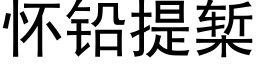 怀铅提椠